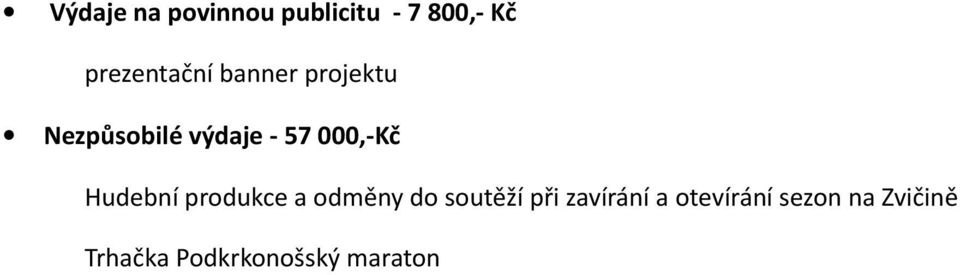 • Výdaje na povinnou publicitu - 7 800,- Kč

prezentační banner projektu

• Nezpůsobilé výdaje - 57 000,-Kč

Hudební produkce a odměny do soutěží při zavírání a otevírání sezon na Zvičině

Trhačka Podkrkonošský maraton